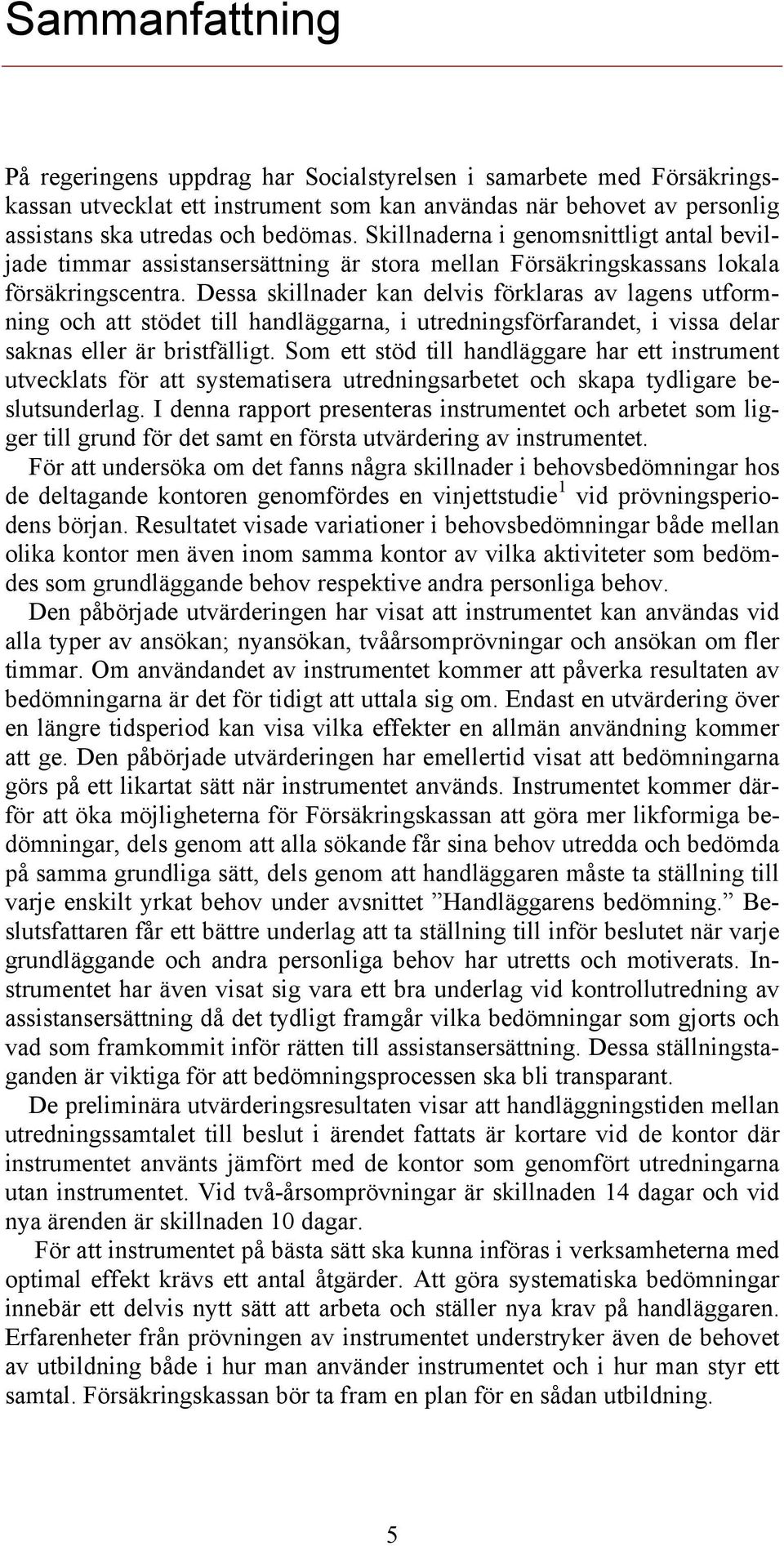 Sammanfattning

På regeringens uppdrag har Socialstyrelsen i samarbete med Försäkringskassan utvecklat ett instrument som kan användas när behovet av personlig assistans ska utredas och bedömas. Skillnaderna i genomsnittligt antal beviljade timmar assistansersättning är stora mellan Försäkringskassans lokala försäkringscentra. Dessa skillnader kan delvis förklaras av lagens utformning och att stödet till handläggarna, i utredningsförfarandet, i vissa delar saknas eller är bristfälligt. Som ett stöd till handläggare har ett instrument utvecklats för att systematisera utredningsarbetet och skapa tydligare beslutsunderlag. I denna rapport presenteras instrumentet och arbetet som ligger till grund för det samt en första utvärdering av instrumentet.

För att undersöka om det fanns några skillnader i behovsbedömningar hos de deltagande kontoren genomfördes en vinjettstudie$^1$ vid prövningsperiodens början. Resultatet visade variationer i behovsbedömningar både mellan olika kontor men även inom samma kontor av vilka aktiviteter som bedömdes som grundläggande behov respektive andra personliga behov.

Den påbörjade utvärderingen har visat att instrumentet kan användas vid alla typer av ansökan; nyansökan, tvåårsomprövningar och ansökan om fler timmar. Om användandet av instrumentet kommer att påverka resultaten av bedömningarna är det för tidigt att uttala sig om. Endast en utvärdering över en längre tidsperiod kan visa vilka effekter en allmän användning kommer att ge. Den påbörjade utvärderingen har emellertid visat att bedömningarna görs på ett likartat sätt när instrumentet används. Instrumentet kommer därför att öka möjligheterna för Försäkringskassan att göra mer likformiga bedömningar, dels genom att alla sökande får sina behov utredda och bedömda på samma grundliga sätt, dels genom att handläggaren måste ta ställning till varje enskilt yrkat behov under avsnittet ”Handläggarens bedömning.” Beslutsfattaren får ett bättre underlag att ta ställning till inför beslutet när varje grundläggande och andra personliga behov har utretts och motiverats. Instrumentet har även visat sig vara ett bra underlag vid kontrollutredning av assistansersättning då det tydligt framgår vilka bedömningar som gjorts och vad som framkommit inför rätten till assistansersättning. Dessa ställningstaganden är viktiga för att bedömningsprocessen ska bli transparant.

De preliminära utvärderingsresultaten visar att handläggningstiden mellan utredningssamtalet till beslut i ärendet fattats är kortare vid de kontor där instrumentet använts jämfört med de kontor som genomfört utredningarna utan instrumentet. Vid två-årsomprövningar är skillnaden 14 dagar och vid nya ärenden är skillnaden 10 dagar.

För att instrumentet på bästa sätt ska kunna införas i verksamheterna med optimal effekt krävs ett antal åtgärder. Att göra systematiska bedömningar innebär ett delvis nytt sätt att arbeta och ställer nya krav på handläggaren. Erfarenheter från prövningen av instrumentet understryker även de behovet av utbildning både i hur man använder instrumentet och i hur man styr ett samtal. Försäkringskassan bör ta fram en plan för en sådan utbildning.

5